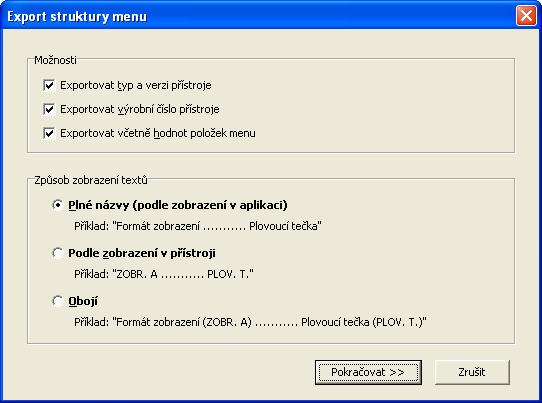 Export struktury menu

Možnosti

Exportovat typ a verzi přístroje

Exportovat výrobní číslo přístroje

Exportovat včetně hodnot položek menu

Způsob zobrazení textů

Plné názvy (podle zobrazení v aplikaci)

Příklad: "Formát zobrazení ........... Plovoucí tečka"

Podle zobrazení v přístroji

Příklad: "ZOBR. A ........... PLOV. T."

Obojí

Příklad: "Formát zobrazení (ZOBR. A) ........... Plovoucí tečka (PLOV. T.)"

Pokračovat >>

Zrušit